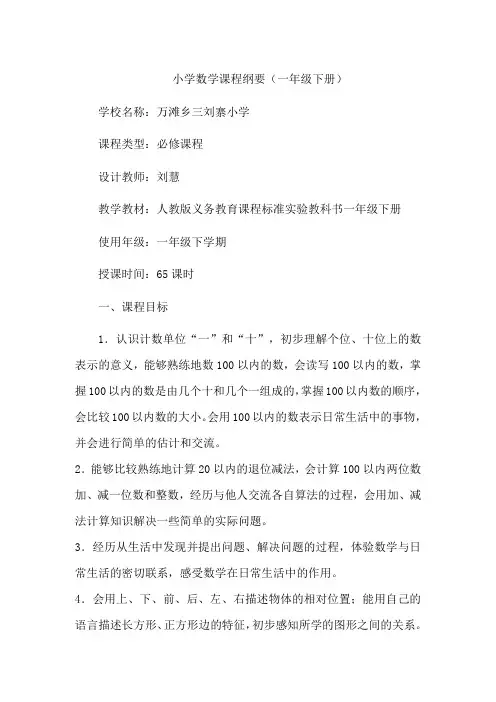 小学数学课程纲要（一年级下册）

学校名称：万滩乡三刘寨小学

课程类型：必修课程

设计教师：刘慧

教学教材：人教版义务教育课程标准实验教科书一年级下册

使用年级：一年级下学期

授课时间：65 课时

一、课程目标

1．认识计数单位“一”和“十”，初步理解个位、十位上的数表示的意义，能够熟练地数 100 以内的数，会读写 100 以内的数，掌握 100 以内的数是由几个十和几个一组成的，掌握 100 以内数的顺序，会比较 100 以内数的大小。会用 100 以内的数表示日常生活中的事物，并会进行简单的估计和交流。

2．能够比较熟练地计算 20 以内的退位减法，会计算 100 以内两位数加、减一位数和整数，经历与他人交流各自算法的过程，会用加、减法计算知识解决一些简单的实际问题。

3．经历从生活中发现并提出问题、解决问题的过程，体验数学与日常生活的密切联系，感受数学在日常生活中的作用。

4．会用上、下、前、后、左、右描述物体的相对位置；能用自己的语言描述长方形、正方形边的特征，初步感知所学的图形之间的关系。